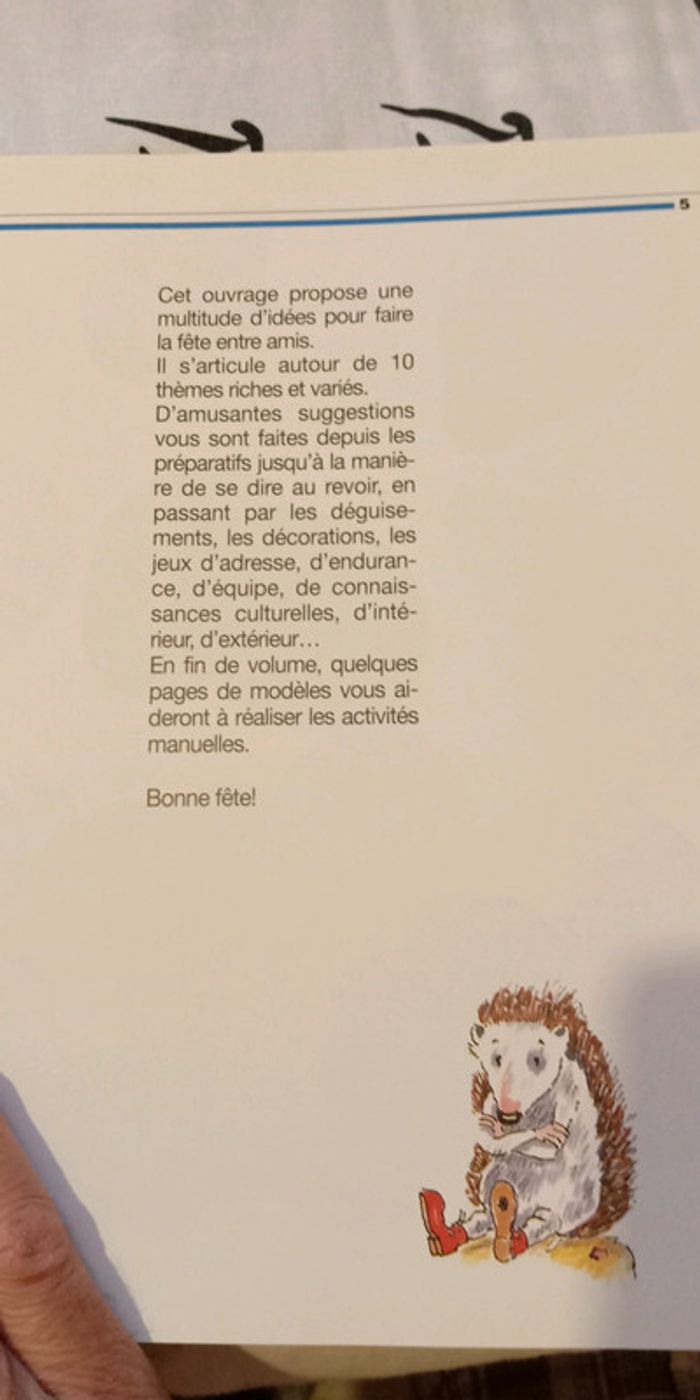 5

Cet ouvrage propose une multitude d'idées pour faire la fête entre amis.
Il s'articule autour de 10 thèmes riches et variés.
D'amusantes suggestions vous sont faites depuis les préparatifs jusqu'à la manière de se dire au revoir, en passant par les déguisements, les décorations, les jeux d'adresse, d'endurance, d'équipe, de connaissances culturelles, d'intérieur, d'extérieur…
En fin de volume, quelques pages de modèles vous aideront à réaliser les activités manuelles.

Bonne fête!